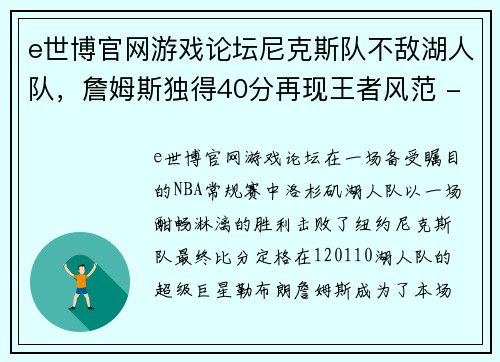 e世博官网游戏论坛尼克斯队不敌湖人队，詹姆斯独得40分再现王者风范 -

e世博官网游戏论坛在一场备受瞩目的NBA常规赛中洛杉矶湖人队以一场酣畅淋漓的胜利击败了纽约尼克斯队最终比分定格在120110湖人队的超级巨星勒布朗詹姆斯成为了本场